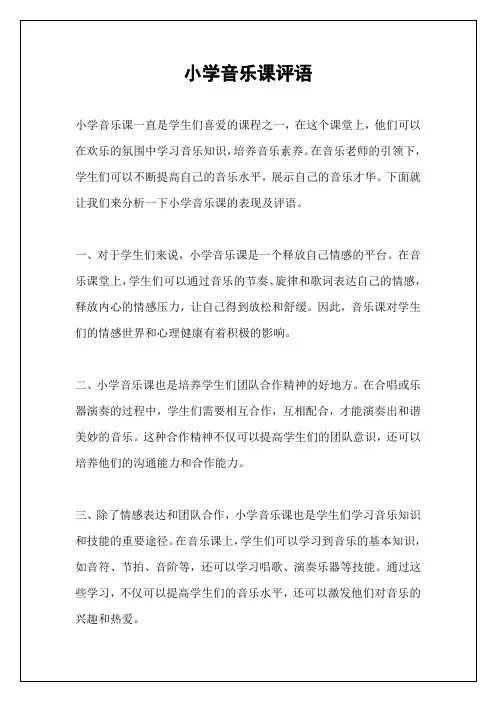 小学音乐课评语

小学音乐课一直是学生们喜爱的课程之一，在这个课堂上，他们可以在欢乐的氛围中学习音乐知识，培养音乐素养。在音乐老师的引领下，学生们可以不断提高自己的音乐水平，展示自己的音乐才华。下面就让我们来分析一下小学音乐课的表现及评语。

一、对于学生们来说，小学音乐课是一个释放自己情感的平台。在音乐课堂上，学生们可以通过音乐的节奏、旋律和歌词表达自己的情感，释放内心的情感压力，让自己得到放松和舒缓。因此，音乐课对学生们的情感世界和心理健康有着积极的影响。

二、小学音乐课也是培养学生们团队合作精神的好地方。在合唱或乐器演奏的过程中，学生们需要相互合作，互相配合，才能演奏出和谐美妙的音乐。这种合作精神不仅可以提高学生们的团队意识，还可以培养他们的沟通能力和合作能力。

三、除了情感表达和团队合作，小学音乐课也是学生们学习音乐知识和技能的重要途径。在音乐课上，学生们可以学习到音乐的基本知识，如音符、节拍、音阶等，还可以学习唱歌、演奏乐器等技能。通过这些学习，不仅可以提高学生们的音乐水平，还可以激发他们对音乐的兴趣和热爱。